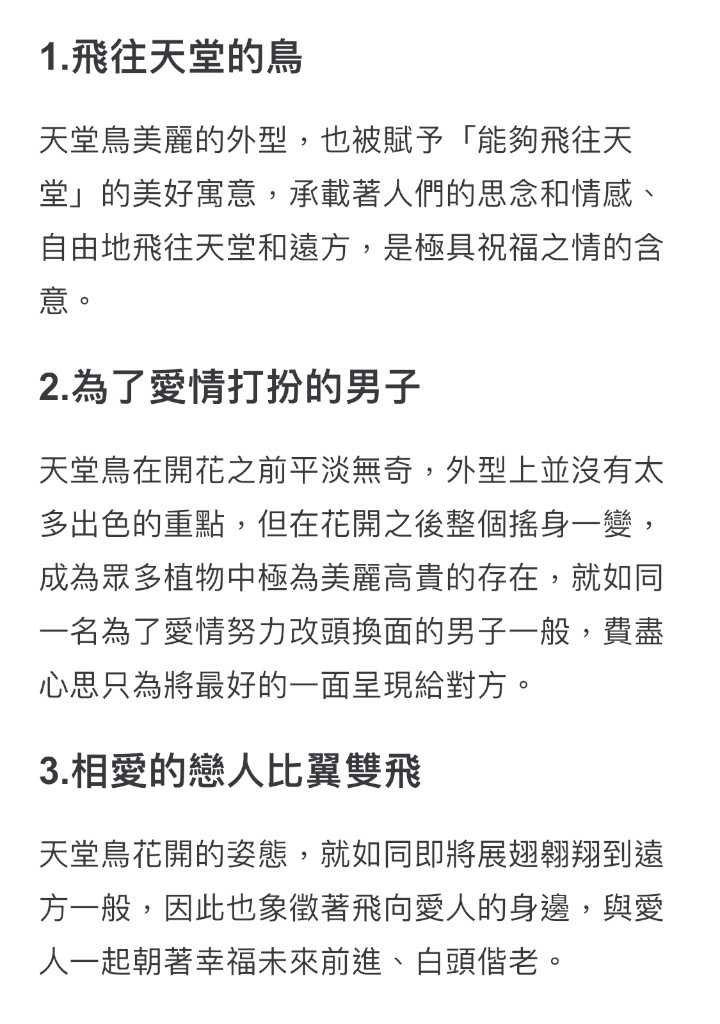 1.飛往天堂的鳥

天堂鳥美麗的外型，也被賦予「能夠飛往天堂」的美好寓意，承載著人們的思念和情感、自由地飛往天堂和遠方，是極具祝福之情的含意。

2.為了愛情打扮的男子

天堂鳥在開花之前平淡無奇，外型上並沒有太多出色的重點，但在花開之後整個搖身一變，成為眾多植物中極為美麗高貴的存在，就如同一名為了愛情努力改頭換面的男子一般，費盡心思只為將最好的一面呈現給對方。

3.相愛的戀人比翼雙飛

天堂鳥花開的姿態，就如同即將展翅翱翔到遠方一般，因此也象徵著飛向愛人的身邊，與愛人一起朝著幸福未來前進、白頭偕老。